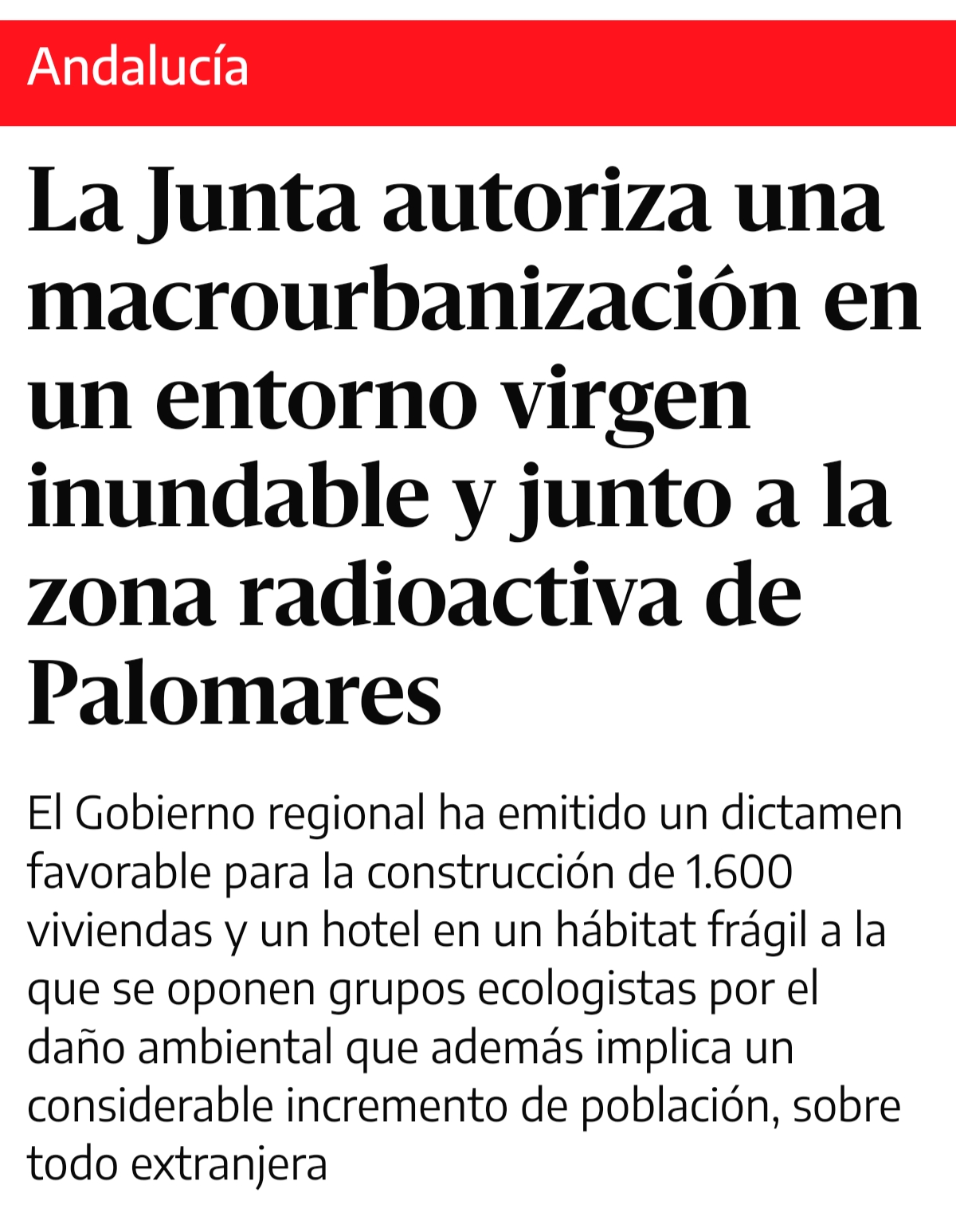 Andalucía

La Junta autoriza una macrourbanización en un entorno virgen inundable y junto a la zona radioactiva de Palomares

El Gobierno regional ha emitido un dictamen favorable para la construcción de 1.600 viviendas y un hotel en un hábitat frágil a la que se oponen grupos ecologistas por el daño ambiental que además implica un considerable incremento de población, sobre todo extranjera